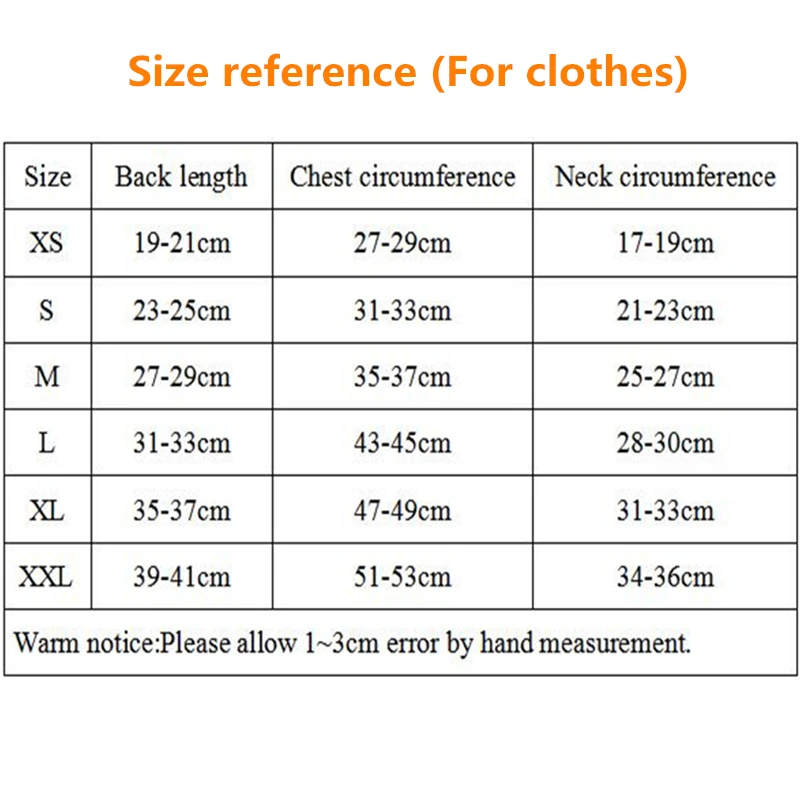 Size reference (For clothes)

| Size | Back length | Chest circumference | Neck circumference |
|---|---|---|---|
| XS | 19-21cm | 27-29cm | 17-19cm |
| S | 23-25cm | 31-33cm | 21-23cm |
| M | 27-29cm | 35-37cm | 25-27cm |
| L | 31-33cm | 43-45cm | 28-30cm |
| XL | 35-37cm | 47-49cm | 31-33cm |
| XXL | 39-41cm | 51-53cm | 34-36cm |

Warm notice:Please allow 1~3cm error by hand measurement.